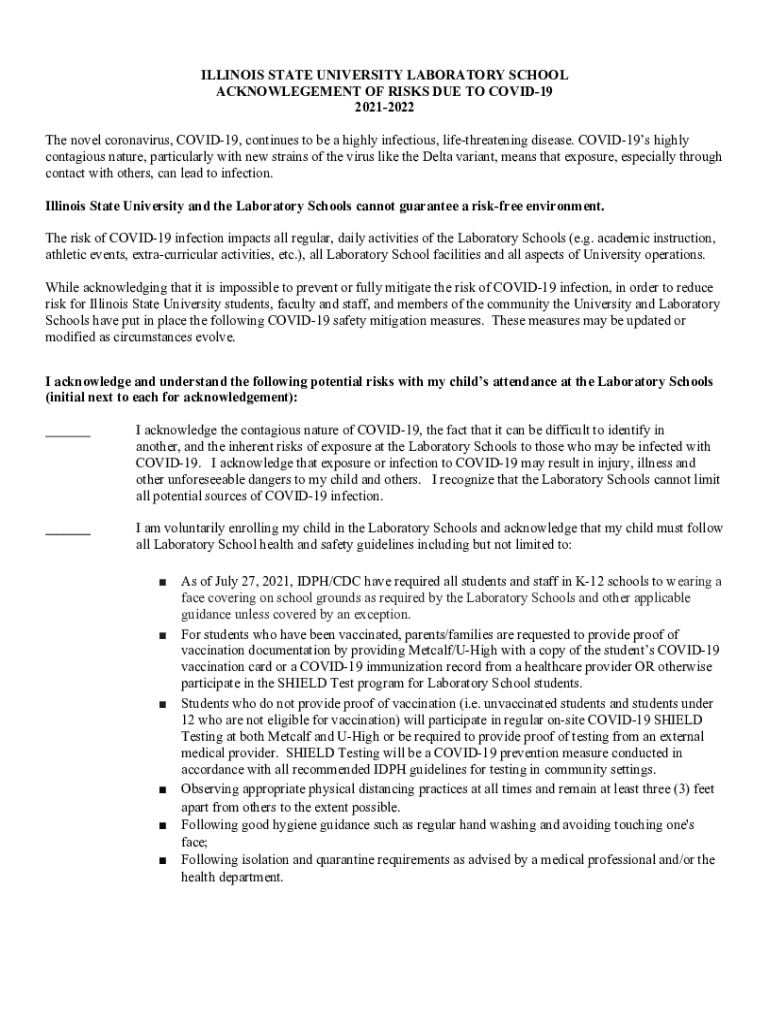 ILLINOIS STATE UNIVERSITY LABORATORY SCHOOL
ACKNOWLEGEMENT OF RISKS DUE TO COVID-19
2021-2022

The novel coronavirus, COVID-19, continues to be a highly infectious, life-threatening disease. COVID-19's highly contagious nature, particularly with new strains of the virus like the Delta variant, means that exposure, especially through contact with others, can lead to infection.

Illinois State University and the Laboratory Schools cannot guarantee a risk-free environment.

The risk of COVID-19 infection impacts all regular, daily activities of the Laboratory Schools (e.g. academic instruction, athletic events, extra-curricular activities, etc.), all Laboratory School facilities and all aspects of University operations.

While acknowledging that it is impossible to prevent or fully mitigate the risk of COVID-19 infection, in order to reduce risk for Illinois State University students, faculty and staff, and members of the community the University and Laboratory Schools have put in place the following COVID-19 safety mitigation measures. These measures may be updated or modified as circumstances evolve.

I acknowledge and understand the following potential risks with my child's attendance at the Laboratory Schools (initial next to each for acknowledgement):

______ I acknowledge the contagious nature of COVID-19, the fact that it can be difficult to identify in another, and the inherent risks of exposure at the Laboratory Schools to those who may be infected with COVID-19. I acknowledge that exposure or infection to COVID-19 may result in injury, illness and other unforeseeable dangers to my child and others. I recognize that the Laboratory Schools cannot limit all potential sources of COVID-19 infection.

______ I am voluntarily enrolling my child in the Laboratory Schools and acknowledge that my child must follow all Laboratory School health and safety guidelines including but not limited to:

■ As of July 27, 2021, IDPH/CDC have required all students and staff in K-12 schools to wearing a face covering on school grounds as required by the Laboratory Schools and other applicable guidance unless covered by an exception.
■ For students who have been vaccinated, parents/families are requested to provide proof of vaccination documentation by providing Metcalf/U-High with a copy of the student's COVID-19 vaccination card or a COVID-19 immunization record from a healthcare provider OR otherwise participate in the SHIELD Test program for Laboratory School students.
■ Students who do not provide proof of vaccination (i.e. unvaccinated students and students under 12 who are not eligible for vaccination) will participate in regular on-site COVID-19 SHIELD Testing at both Metcalf and U-High or be required to provide proof of testing from an external medical provider. SHIELD Testing will be a COVID-19 prevention measure conducted in accordance with all recommended IDPH guidelines for testing in community settings.
■ Observing appropriate physical distancing practices at all times and remain at least three (3) feet apart from others to the extent possible.
■ Following good hygiene guidance such as regular hand washing and avoiding touching one's face;
■ Following isolation and quarantine requirements as advised by a medical professional and/or the health department.